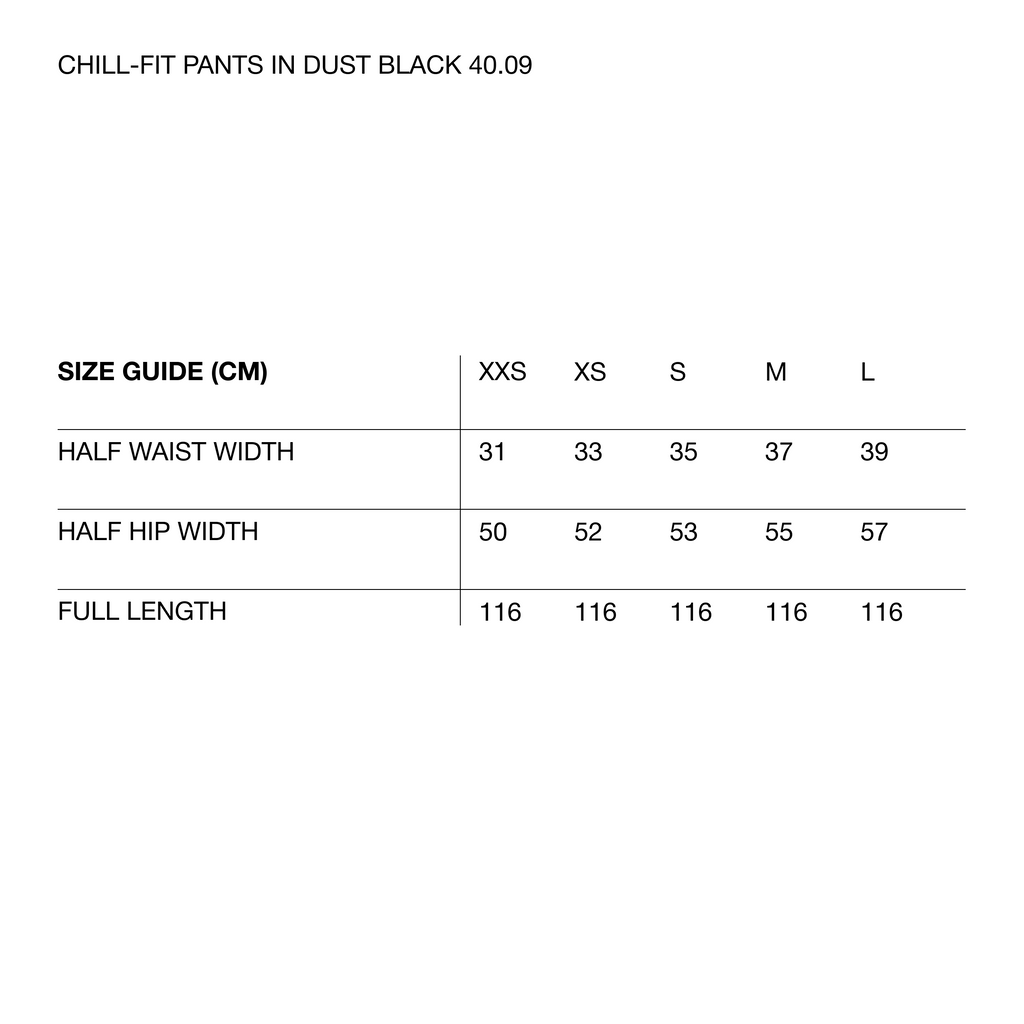 CHILL-FIT PANTS IN DUST BLACK 40.09

| SIZE GUIDE (CM) | XXS | XS | S | M | L |
|---|---|---|---|---|---|
| HALF WAIST WIDTH | 31 | 33 | 35 | 37 | 39 |
| HALF HIP WIDTH | 50 | 52 | 53 | 55 | 57 |
| FULL LENGTH | 116 | 116 | 116 | 116 | 116 |